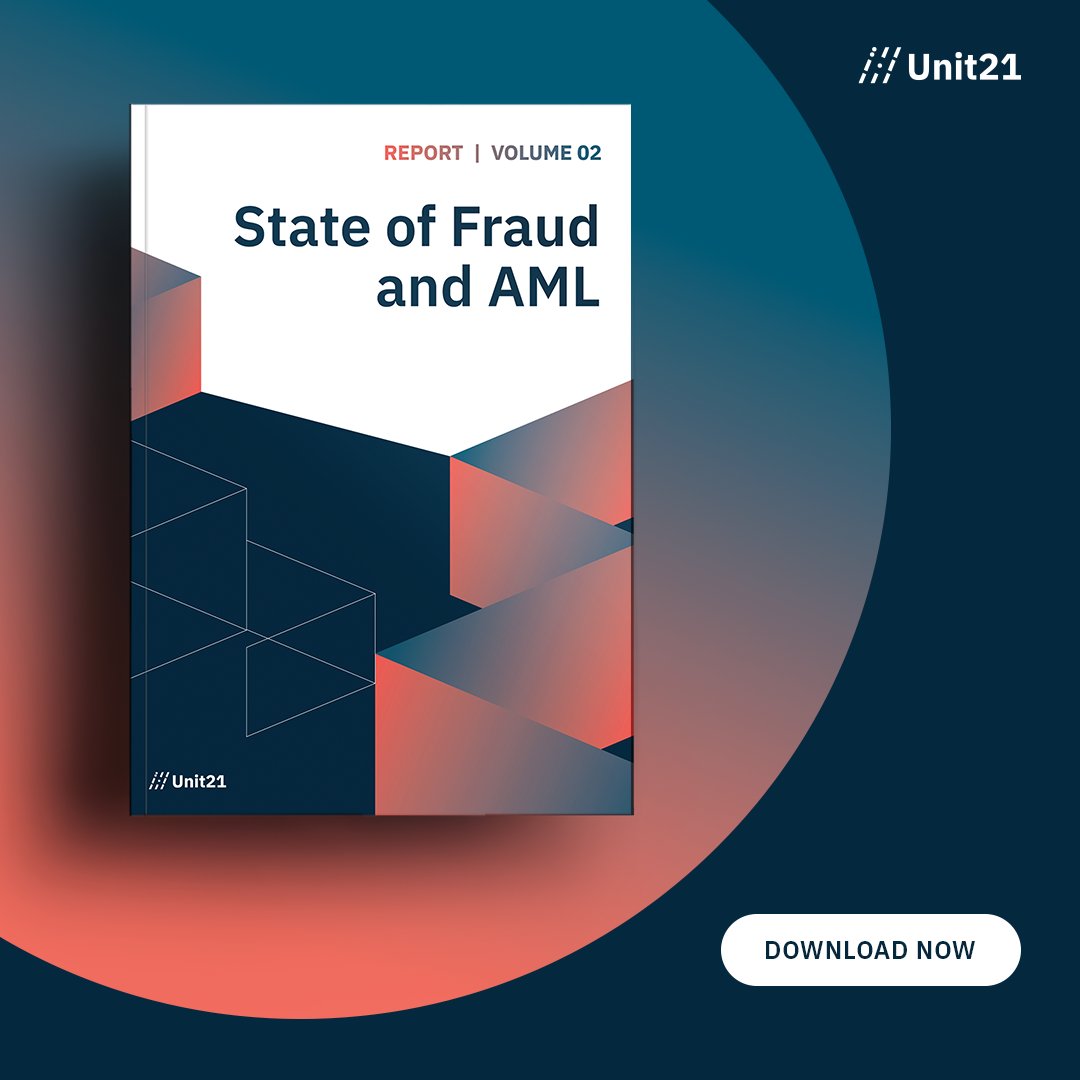 Unit21

REPORT | VOLUME 02

State of Fraud and AML

Unit21

DOWNLOAD NOW